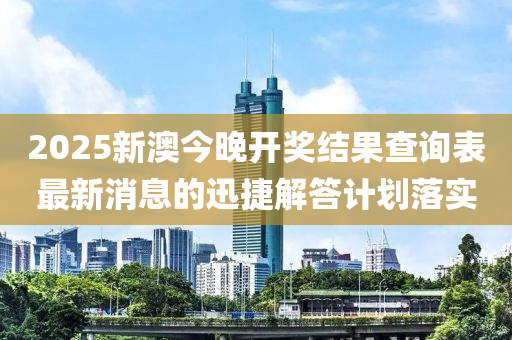 2025新澳今晚开奖结果查询表
最新消息的迅捷解答计划落实